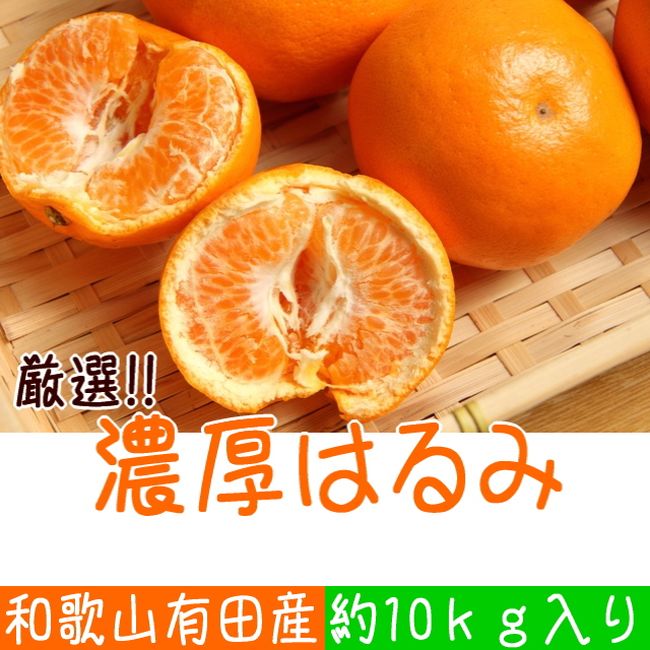 厳選!!
濃厚はるみ

和歌山有田産 約10ｋｇ入り